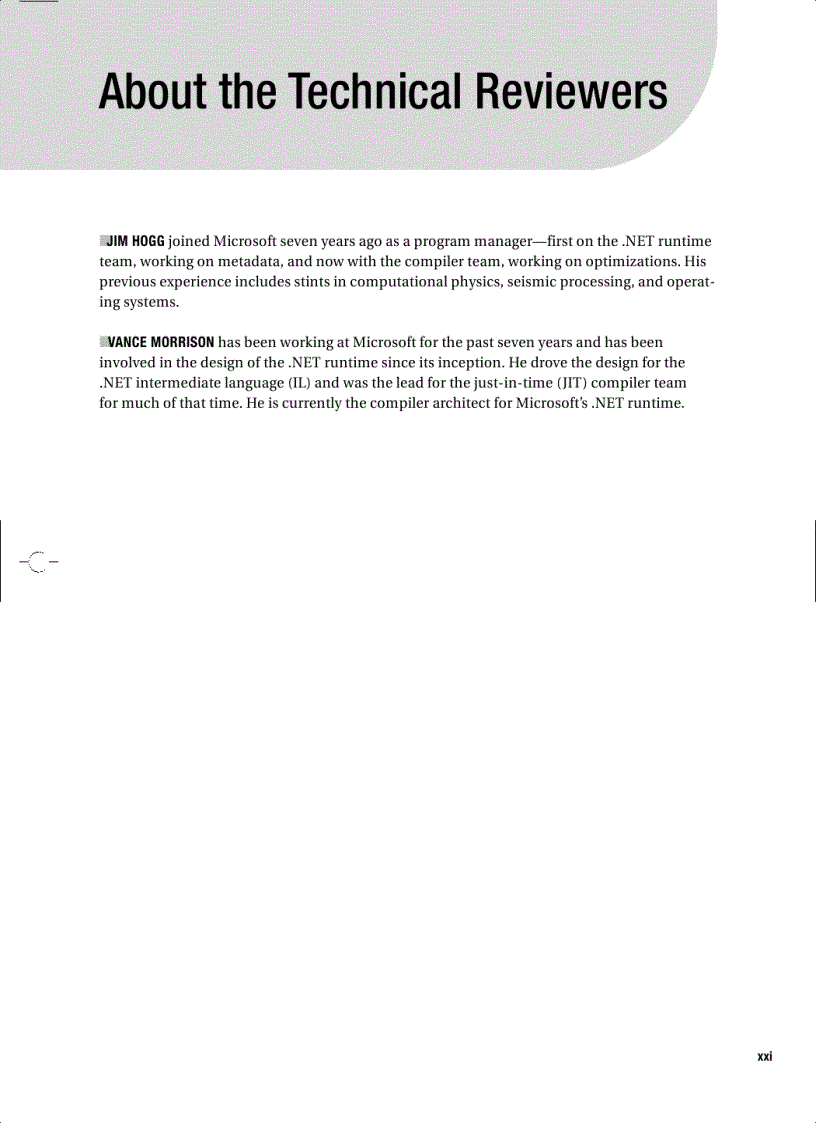 About the Technical Reviewers

JIM HOGG joined Microsoft seven years ago as a program manager—first on the .NET runtime team, working on metadata, and now with the compiler team, working on optimizations. His previous experience includes stints in computational physics, seismic processing, and operating systems.

VANCE MORRISON has been working at Microsoft for the past seven years and has been involved in the design of the .NET runtime since its inception. He drove the design for the .NET intermediate language (IL) and was the lead for the just-in-time (JIT) compiler team for much of that time. He is currently the compiler architect for Microsoft's .NET runtime.

xxi